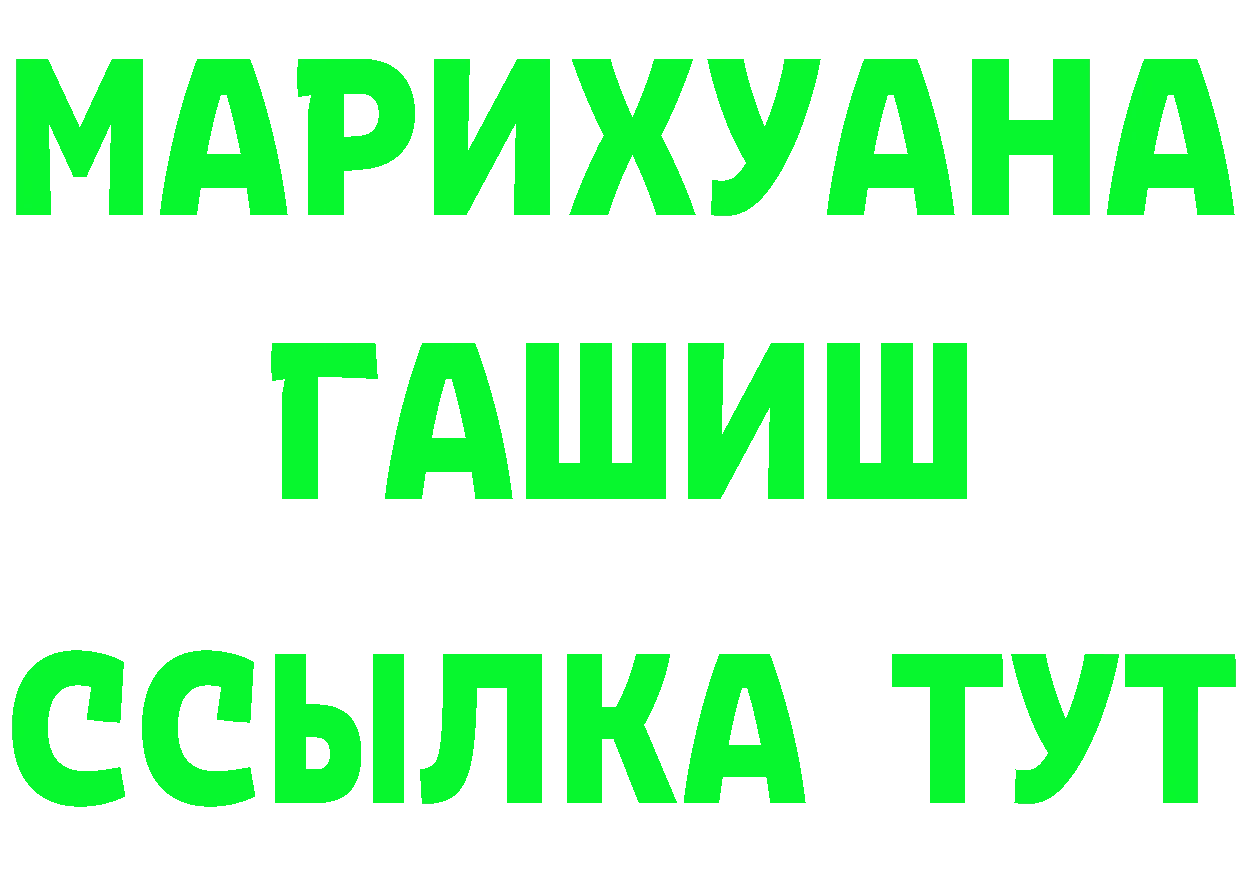 МАРИХУАНА
ГАШИШ
ССЫЛКА ТУТ